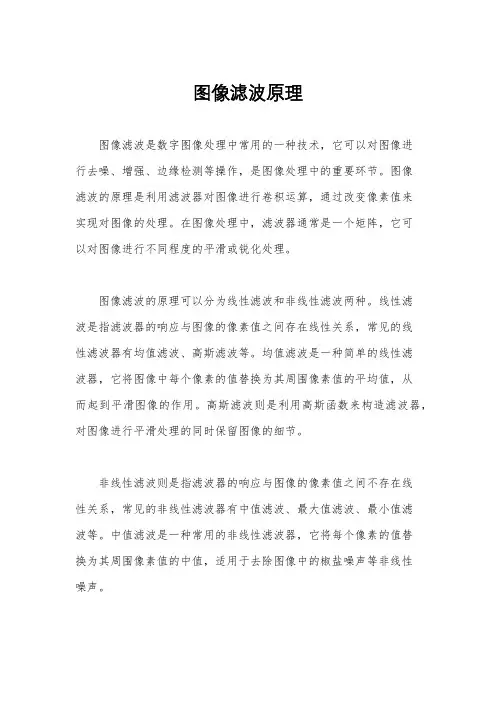 图像滤波原理

图像滤波是数字图像处理中常用的一种技术，它可以对图像进行去噪、增强、边缘检测等操作，是图像处理中的重要环节。图像滤波的原理是利用滤波器对图像进行卷积运算，通过改变像素值来实现对图像的处理。在图像处理中，滤波器通常是一个矩阵，它可以对图像进行不同程度的平滑或锐化处理。

图像滤波的原理可以分为线性滤波和非线性滤波两种。线性滤波是指滤波器的响应与图像的像素值之间存在线性关系，常见的线性滤波器有均值滤波、高斯滤波等。均值滤波是一种简单的线性滤波器，它将图像中每个像素的值替换为其周围像素值的平均值，从而起到平滑图像的作用。高斯滤波则是利用高斯函数来构造滤波器，对图像进行平滑处理的同时保留图像的细节。

非线性滤波则是指滤波器的响应与图像的像素值之间不存在线性关系，常见的非线性滤波器有中值滤波、最大值滤波、最小值滤波等。中值滤波是一种常用的非线性滤波器，它将每个像素的值替换为其周围像素值的中值，适用于去除图像中的椒盐噪声等非线性噪声。